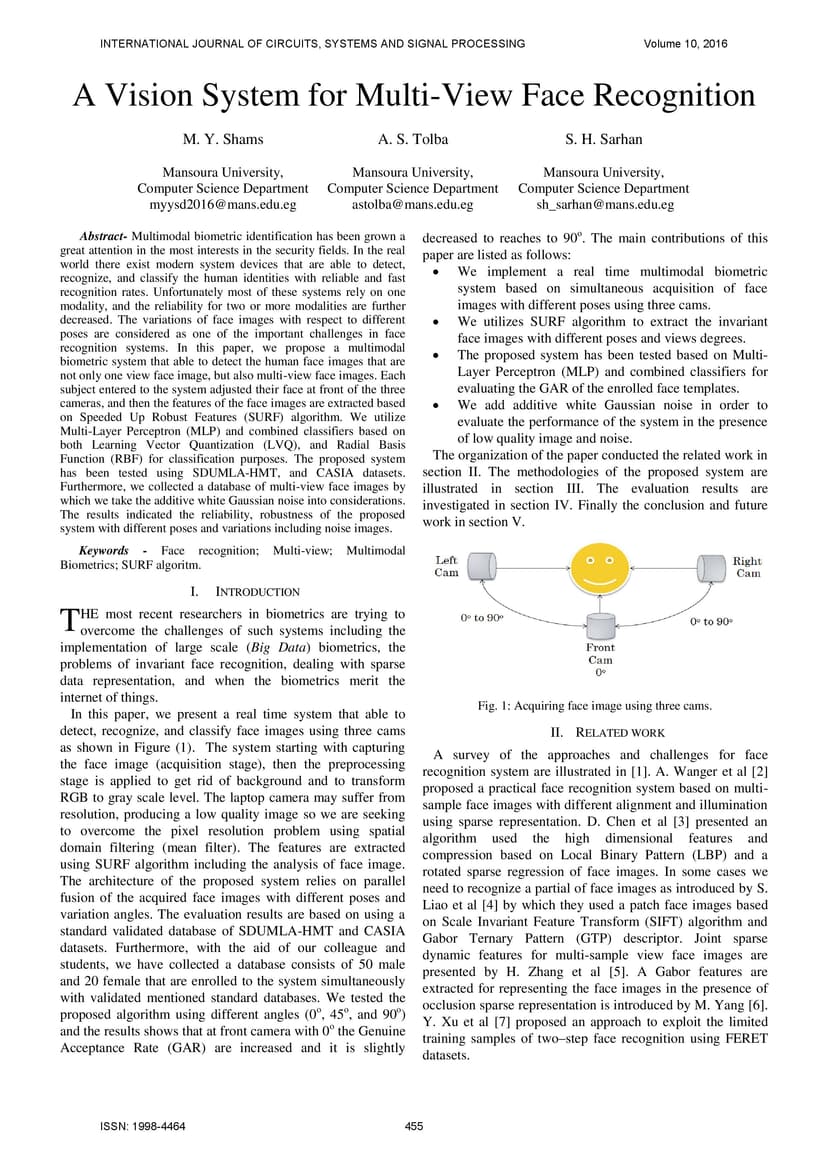 INTERNATIONAL JOURNAL OF CIRCUITS, SYSTEMS AND SIGNAL PROCESSING Volume 10, 2016

A Vision System for Multi-View Face Recognition

M. Y. Shams
Mansoura University, Computer Science Department
myysd2016@mans.edu.eg

A. S. Tolba
Mansoura University, Computer Science Department
astolba@mans.edu.eg

S. H. Sarhan
Mansoura University, Computer Science Department
sh_sarhan@mans.edu.eg

Abstract- Multimodal biometric identification has been grown a great attention in the most interests in the security fields. In the real world there exist modern system devices that are able to detect, recognize, and classify the human identities with reliable and fast recognition rates. Unfortunately most of these systems rely on one modality, and the reliability for two or more modalities are further decreased. The variations of face images with respect to different poses are considered as one of the important challenges in face recognition systems. In this paper, we propose a multimodal biometric system that able to detect the human face images that are not only one view face image, but also multi-view face images. Each subject entered to the system adjusted their face at front of the three cameras, and then the features of the face images are extracted based on Speeded Up Robust Features (SURF) algorithm. We utilize Multi-Layer Perceptron (MLP) and combined classifiers based on both Learning Vector Quantization (LVQ), and Radial Basis Function (RBF) for classification purposes. The proposed system has been tested using SDUMLA-HMT, and CASIA datasets. Furthermore, we collected a database of multi-view face images by which we take the additive white Gaussian noise into considerations. The results indicated the reliability, robustness of the proposed system with different poses and variations including noise images.

Keywords - Face recognition; Multi-view; Multimodal Biometrics; SURF algoritm.

I. INTRODUCTION

THE most recent researchers in biometrics are trying to overcome the challenges of such systems including the implementation of large scale (Big Data) biometrics, the problems of invariant face recognition, dealing with sparse data representation, and when the biometrics merit the internet of things.

In this paper, we present a real time system that able to detect, recognize, and classify face images using three cams as shown in Figure (1). The system starting with capturing the face image (acquisition stage), then the preprocessing stage is applied to get rid of background and to transform RGB to gray scale level. The laptop camera may suffer from resolution, producing a low quality image so we are seeking to overcome the pixel resolution problem using spatial domain filtering (mean filter). The features are extracted using SURF algorithm including the analysis of face image. The architecture of the proposed system relies on parallel fusion of the acquired face images with different poses and variation angles. The evaluation results are based on using a standard validated database of SDUMLA-HMT and CASIA datasets. Furthermore, with the aid of our colleague and students, we have collected a database consists of 50 male and 20 female that are enrolled to the system simultaneously with validated mentioned standard databases. We tested the proposed algorithm using different angles ($0^o$, $45^o$, and $90^o$) and the results shows that at front camera with $0^o$ the Genuine Acceptance Rate (GAR) are increased and it is slightly decreased to reaches to $90^o$. The main contributions of this paper are listed as follows:

• We implement a real time multimodal biometric system based on simultaneous acquisition of face images with different poses using three cams.
• We utilizes SURF algorithm to extract the invariant face images with different poses and views degrees.
• The proposed system has been tested based on Multi-Layer Perceptron (MLP) and combined classifiers for evaluating the GAR of the enrolled face templates.
• We add additive white Gaussian noise in order to evaluate the performance of the system in the presence of low quality image and noise.

The organization of the paper conducted the related work in section II. The methodologies of the proposed system are illustrated in section III. The evaluation results are investigated in section IV. Finally the conclusion and future work in section V.

Left Cam
Right Cam
$0^o$ to $90^o$
$0^o$ to $90^o$
Front Cam $0^o$

Fig. 1: Acquiring face image using three cams.

II. RELATED WORK

A survey of the approaches and challenges for face recognition system are illustrated in [1]. A. Wanger et al [2] proposed a practical face recognition system based on multi-sample face images with different alignment and illumination using sparse representation. D. Chen et al [3] presented an algorithm used the high dimensional features and compression based on Local Binary Pattern (LBP) and a rotated sparse regression of face images. In some cases we need to recognize a partial of face images as introduced by S. Liao et al [4] by which they used a patch face images based on Scale Invariant Feature Transform (SIFT) algorithm and Gabor Ternary Pattern (GTP) descriptor. Joint sparse dynamic features for multi-sample view face images are presented by H. Zhang et al [5]. A Gabor features are extracted for representing the face images in the presence of occlusion sparse representation is introduced by M. Yang [6]. Y. Xu et al [7] proposed an approach to exploit the limited training samples of two–step face recognition using FERET datasets.

ISSN: 1998-4464 455